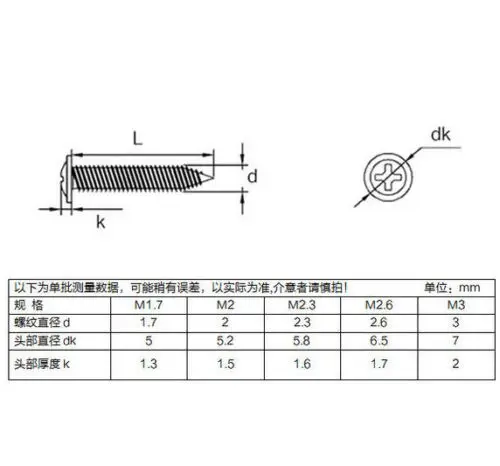 L

d

k

dk

以下为单批测量数据，可能稍有误差，以实际为准,介意者请慎拍！ 单位：mm

| 规 格 | M1.7 | M2 | M2.3 | M2.6 | M3 |
|---|---|---|---|---|---|
| 螺纹直径 d | 1.7 | 2 | 2.3 | 2.6 | 3 |
| 头部直径 dk | 5 | 5.2 | 5.8 | 6.5 | 7 |
| 头部厚度 k | 1.3 | 1.5 | 1.6 | 1.7 | 2 |